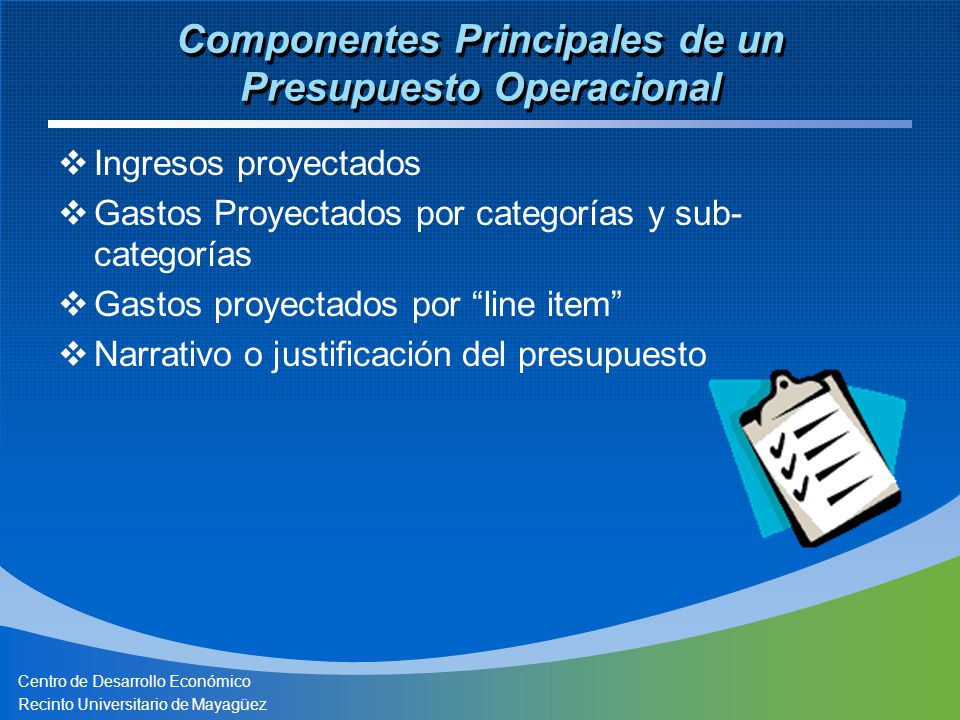 Componentes Principales de un Presupuesto Operacional

❖ Ingresos proyectados
❖ Gastos Proyectados por categorías y sub-categorías
❖ Gastos proyectados por “line item”
❖ Narrativo o justificación del presupuesto

Centro de Desarrollo Económico
Recinto Universitario de Mayagüez